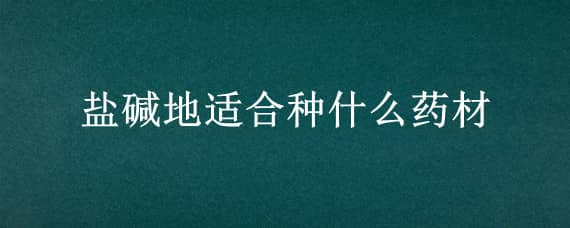 盐碱地适合种什么药材